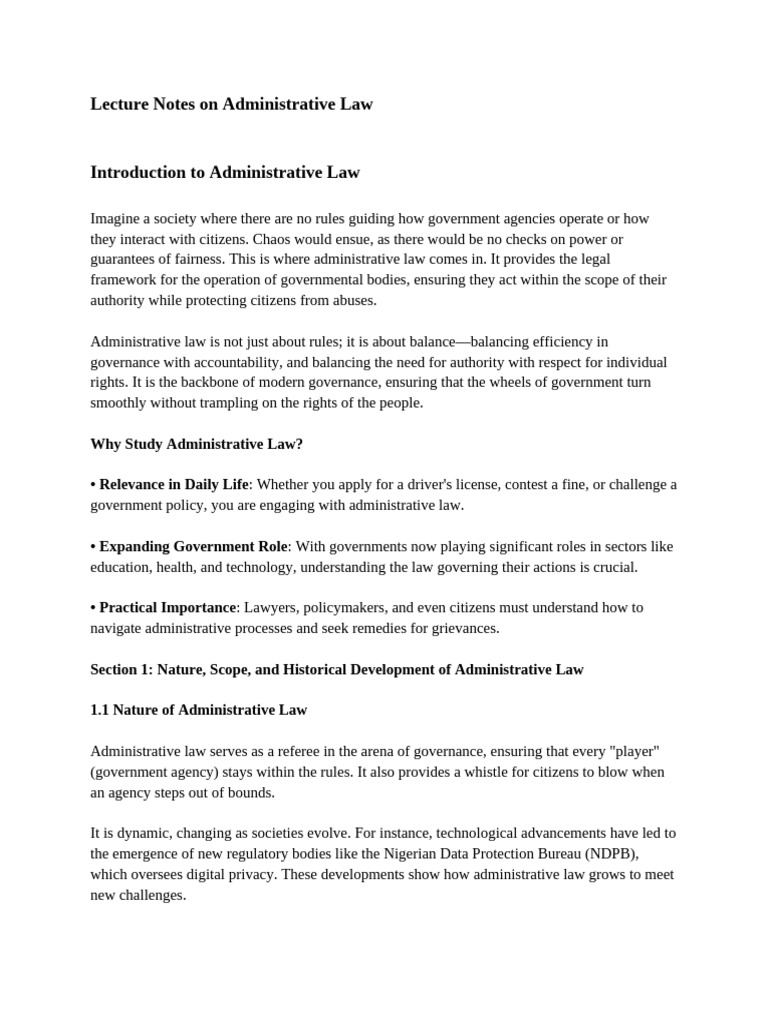 Lecture Notes on Administrative Law

Introduction to Administrative Law

Imagine a society where there are no rules guiding how government agencies operate or how they interact with citizens. Chaos would ensue, as there would be no checks on power or guarantees of fairness. This is where administrative law comes in. It provides the legal framework for the operation of governmental bodies, ensuring they act within the scope of their authority while protecting citizens from abuses.

Administrative law is not just about rules; it is about balance—balancing efficiency in governance with accountability, and balancing the need for authority with respect for individual rights. It is the backbone of modern governance, ensuring that the wheels of government turn smoothly without trampling on the rights of the people.

Why Study Administrative Law?

• Relevance in Daily Life: Whether you apply for a driver's license, contest a fine, or challenge a government policy, you are engaging with administrative law.

• Expanding Government Role: With governments now playing significant roles in sectors like education, health, and technology, understanding the law governing their actions is crucial.

• Practical Importance: Lawyers, policymakers, and even citizens must understand how to navigate administrative processes and seek remedies for grievances.

Section 1: Nature, Scope, and Historical Development of Administrative Law

1.1 Nature of Administrative Law

Administrative law serves as a referee in the arena of governance, ensuring that every "player" (government agency) stays within the rules. It also provides a whistle for citizens to blow when an agency steps out of bounds.

It is dynamic, changing as societies evolve. For instance, technological advancements have led to the emergence of new regulatory bodies like the Nigerian Data Protection Bureau (NDPB), which oversees digital privacy. These developments show how administrative law grows to meet new challenges.